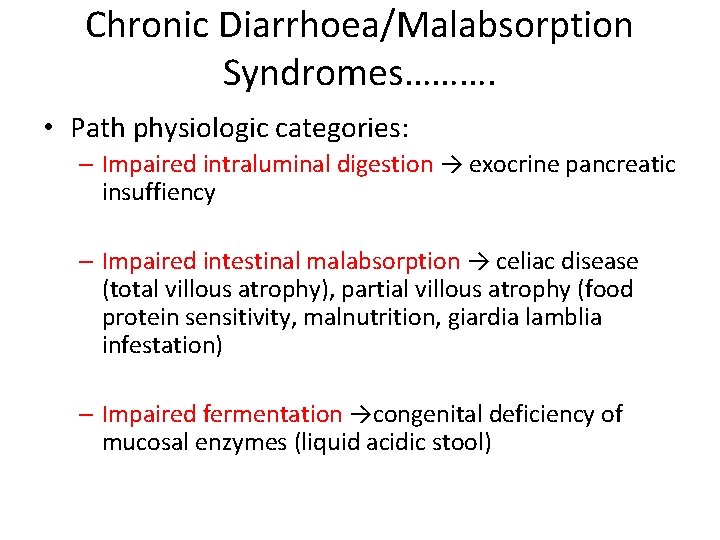 Chronic Diarrhoea/Malabsorption Syndromes……….

• Path physiologic categories:

– Impaired intraluminal digestion → exocrine pancreatic insuffiency

– Impaired intestinal malabsorption → celiac disease (total villous atrophy), partial villous atrophy (food protein sensitivity, malnutrition, giardia lamblia infestation)

– Impaired fermentation →congenital deficiency of mucosal enzymes (liquid acidic stool)